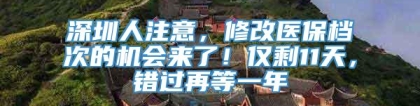 深圳人注意，修改医保档次的机会来了！仅剩11天，错过再等一年